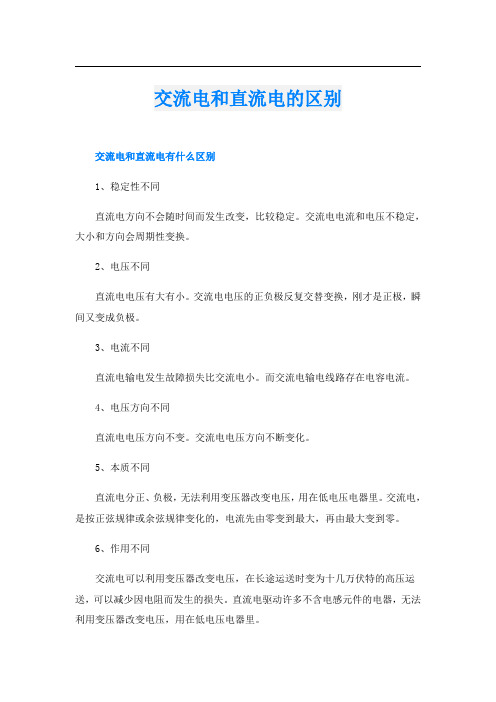 交流电和直流电的区别

交流电和直流电有什么区别

1、稳定性不同

直流电方向不会随时间而发生改变，比较稳定。交流电电流和电压不稳定，大小和方向会周期性变换。

2、电压不同

直流电电压有大有小。交流电电压的正负极反复交替变换，刚才是正极，瞬间又变成负极。

3、电流不同

直流电输电发生故障损失比交流电小。而交流电输电线路存在电容电流。

4、电压方向不同

直流电电压方向不变。交流电电压方向不断变化。

5、本质不同

直流电分正、负极，无法利用变压器改变电压，用在低电压电器里。交流电，是按正弦规律或余弦规律变化的，电流先由零变到最大，再由最大变到零。

6、作用不同

交流电可以利用变压器改变电压，在长途运送时变为十几万伏特的高压运送，可以减少因电阻而发生的损失。直流电驱动许多不含电感元件的电器，无法利用变压器改变电压，用在低电压电器里。